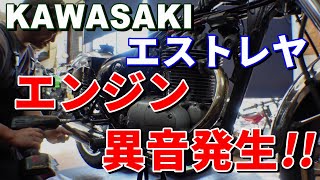 KAWASAKI
エストレヤ
エンジン
異音発生!!